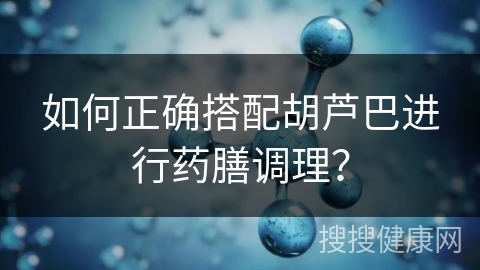 如何正确搭配胡芦巴进行药膳调理？

搜搜健康网